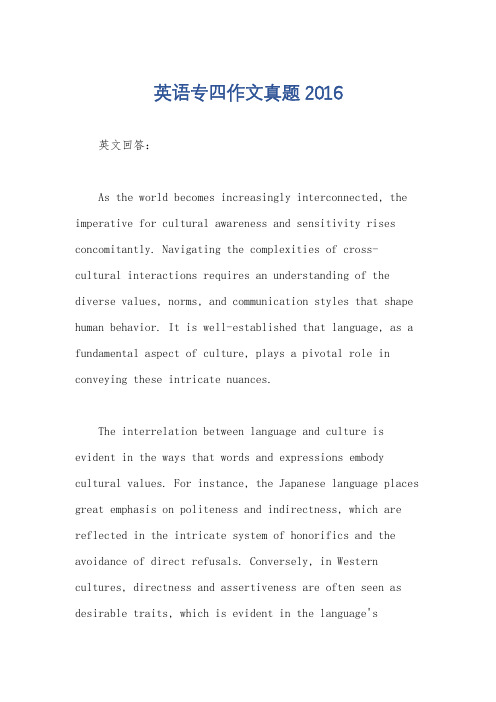 英语专四作文真题2016

英文回答：

As the world becomes increasingly interconnected, the imperative for cultural awareness and sensitivity rises concomitantly. Navigating the complexities of cross-cultural interactions requires an understanding of the diverse values, norms, and communication styles that shape human behavior. It is well-established that language, as a fundamental aspect of culture, plays a pivotal role in conveying these intricate nuances.

The interrelation between language and culture is evident in the ways that words and expressions embody cultural values. For instance, the Japanese language places great emphasis on politeness and indirectness, which are reflected in the intricate system of honorifics and the avoidance of direct refusals. Conversely, in Western cultures, directness and assertiveness are often seen as desirable traits, which is evident in the language's